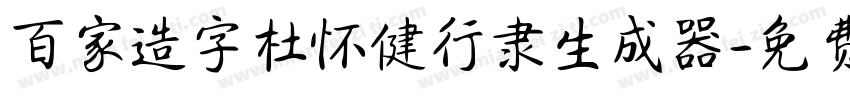 百家造字杜怀健行隶生成器-免费